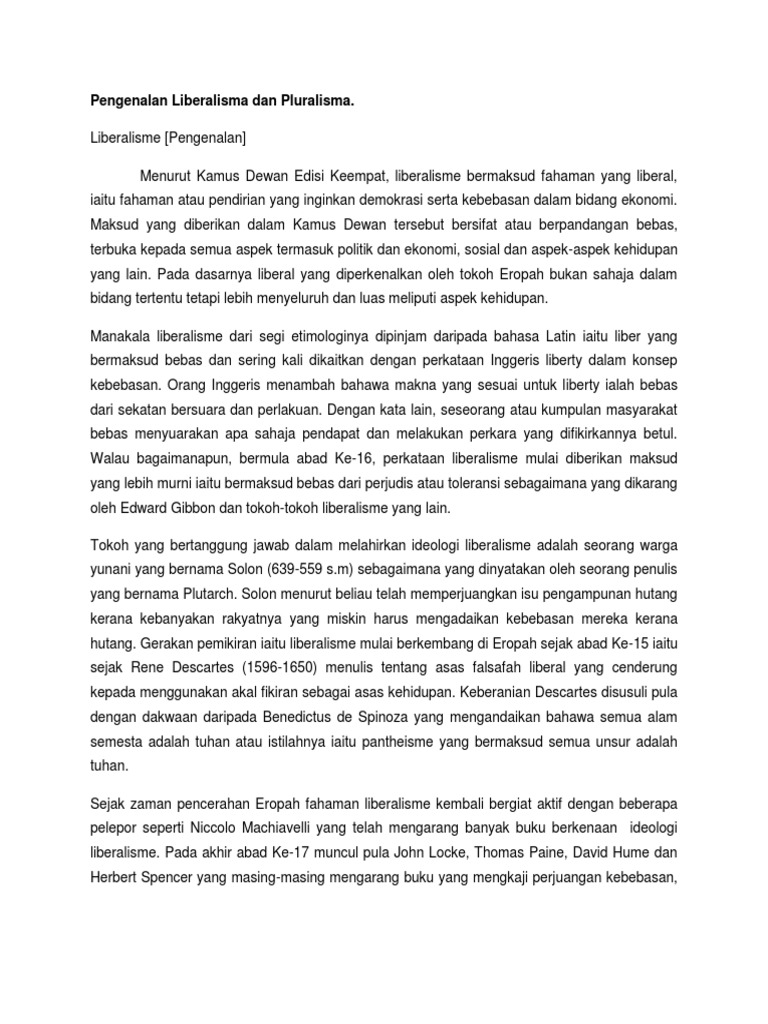 Pengenalan Liberalisma dan Pluralisma.

Liberalisme [Pengenalan]

Menurut Kamus Dewan Edisi Keempat, liberalisme bermaksud fahaman yang liberal, iaitu fahaman atau pendirian yang inginkan demokrasi serta kebebasan dalam bidang ekonomi. Maksud yang diberikan dalam Kamus Dewan tersebut bersifat atau berpandangan bebas, terbuka kepada semua aspek termasuk politik dan ekonomi, sosial dan aspek-aspek kehidupan yang lain. Pada dasarnya liberal yang diperkenalkan oleh tokoh Eropah bukan sahaja dalam bidang tertentu tetapi lebih menyeluruh dan luas meliputi aspek kehidupan.

Manakala liberalisme dari segi etimologinya dipinjam daripada bahasa Latin iaitu liber yang bermaksud bebas dan sering kali dikaitkan dengan perkataan Inggeris liberty dalam konsep kebebasan. Orang Inggeris menambah bahawa makna yang sesuai untuk liberty ialah bebas dari sekatan bersuara dan perlakuan. Dengan kata lain, seseorang atau kumpulan masyarakat bebas menyuarakan apa sahaja pendapat dan melakukan perkara yang difikirkannya betul. Walau bagaimanapun, bermula abad Ke-16, perkataan liberalisme mulai diberikan maksud yang lebih murni iaitu bermaksud bebas dari perjudis atau toleransi sebagaimana yang dikarang oleh Edward Gibbon dan tokoh-tokoh liberalisme yang lain.

Tokoh yang bertanggung jawab dalam melahirkan ideologi liberalisme adalah seorang warga yunani yang bernama Solon (639-559 s.m) sebagaimana yang dinyatakan oleh seorang penulis yang bernama Plutarch. Solon menurut beliau telah memperjuangkan isu pengampunan hutang kerana kebanyakan rakyatnya yang miskin harus mengadaikan kebebasan mereka kerana hutang. Gerakan pemikiran iaitu liberalisme mulai berkembang di Eropah sejak abad Ke-15 iaitu sejak Rene Descartes (1596-1650) menulis tentang asas falsafah liberal yang cenderung kepada menggunakan akal fikiran sebagai asas kehidupan. Keberanian Descartes disusuli pula dengan dakwaan daripada Benedictus de Spinoza yang mengandaikan bahawa semua alam semesta adalah tuhan atau istilahnya iaitu pantheisme yang bermaksud semua unsur adalah tuhan.

Sejak zaman pencerahan Eropah fahaman liberalisme kembali bergiat aktif dengan beberapa pelepor seperti Niccolo Machiavelli yang telah mengarang banyak buku berkenaan ideologi liberalisme. Pada akhir abad Ke-17 muncul pula John Locke, Thomas Paine, David Hume dan Herbert Spencer yang masing-masing mengarang buku yang mengkaji perjuangan kebebasan,